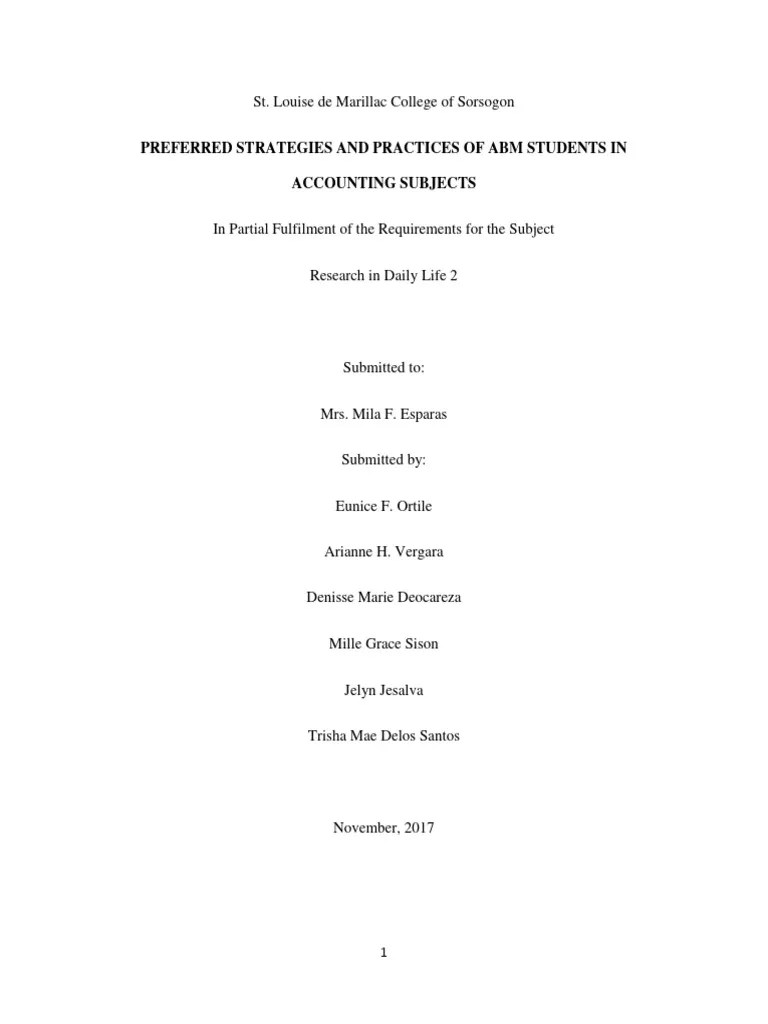 St. Louise de Marillac College of Sorsogon

PREFERRED STRATEGIES AND PRACTICES OF ABM STUDENTS IN ACCOUNTING SUBJECTS

In Partial Fulfilment of the Requirements for the Subject

Research in Daily Life 2

Submitted to:

Mrs. Mila F. Esparas

Submitted by:

Eunice F. Ortile

Arianne H. Vergara

Denisse Marie Deocareza

Mille Grace Sison

Jelyn Jesalva

Trisha Mae Delos Santos

November, 2017

1